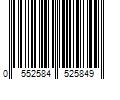 0 552584 525849